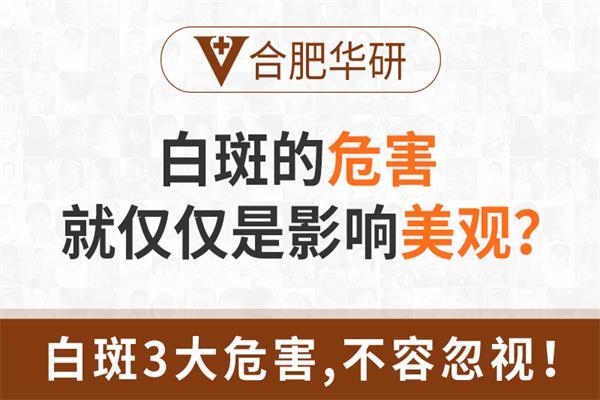 合肥华研

白斑的危害
就仅仅是影响美观?

白斑3大危害,不容忽视!